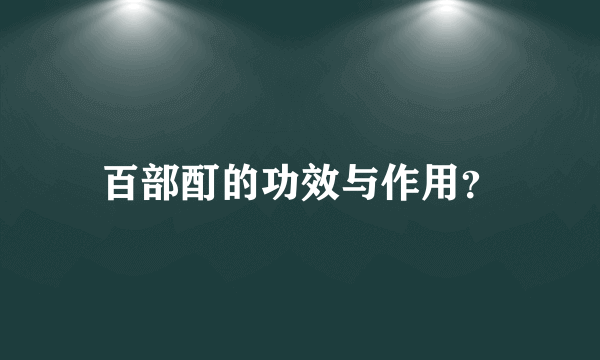 百部酊的功效与作用?